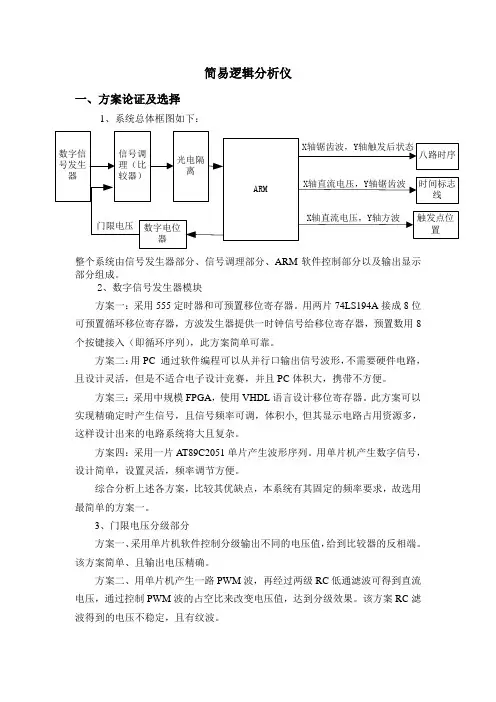 简易逻辑分析仪

一、方案论证及选择

1、系统总体框图如下：

数字信号发生器

信号调理（比较器）

光电隔离

ARM

X轴锯齿波，Y轴触发后状态

八路时序

X轴直流电压，Y轴锯齿波

时间标志线

X轴直流电压，Y轴方波

触发点位置

门限电压

数字电位器

整个系统由信号发生器部分、信号调理部分、ARM 软件控制部分以及输出显示部分组成。

2、数字信号发生器模块

方案一：采用 555 定时器和可预置移位寄存器。用两片 74LS194A 接成 8 位可预置循环移位寄存器，方波发生器提供一时钟信号给移位寄存器，预置数用 8 个按键接入（即循环序列），此方案简单可靠。

方案二：用 PC 通过软件编程可以从并行口输出信号波形，不需要硬件电路，且设计灵活，但是不适合电子设计竞赛，并且 PC 体积大，携带不方便。

方案三：采用中规模 FPGA，使用 VHDL 语言设计移位寄存器。此方案可以实现精确定时产生信号，且信号频率可调，体积小，但其显示电路占用资源多，这样设计出来的电路系统将大且复杂。

方案四：采用一片 AT89C2051 单片产生波形序列。用单片机产生数字信号，设计简单，设置灵活，频率调节方便。

综合分析上述各方案，比较其优缺点，本系统有其固定的频率要求，故选用最简单的方案一。

3、门限电压分级部分

方案一、采用单片机软件控制分级输出不同的电压值，给到比较器的反相端。该方案简单、且输出电压精确。

方案二、用单片机产生一路 PWM 波，再经过两级 RC 低通滤波可得到直流电压，通过控制 PWM 波的占空比来改变电压值，达到分级效果。该方案 RC 滤波得到的电压不稳定，且有纹波。